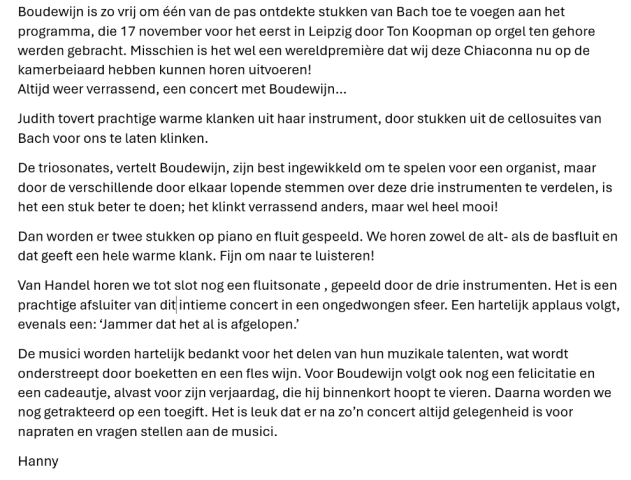 Boudewijn is zo vrij om één van de pas ontdekte stukken van Bach toe te voegen aan het programma, die 17 november voor het eerst in Leipzig door Ton Koopman op orgel ten gehore werden gebracht. Misschien is het wel een wereldpremière dat wij deze Chiaconna nu op de kamerbeiaard hebben kunnen horen uitvoeren!
Altijd weer verrassend, een concert met Boudewijn...

Judith tovert prachtige warme klanken uit haar instrument, door stukken uit de cellosuites van Bach voor ons te laten klinken.

De triosonates, vertelt Boudewijn, zijn best ingewikkeld om te spelen voor een organist, maar door de verschillende door elkaar lopende stemmen over deze drie instrumenten te verdelen, is het een stuk beter te doen; het klinkt verrassend anders, maar wel heel mooi!

Dan worden er twee stukken op piano en fluit gespeeld. We horen zowel de alt- als de basfluit en dat geeft een hele warme klank. Fijn om naar te luisteren!

Van Handel horen we tot slot nog een fluitsonate , gepeeld door de drie instrumenten. Het is een prachtige afsluiter van dit intieme concert in een ongedwongen sfeer. Een hartelijk applaus volgt, evenals een: 'Jammer dat het al is afgelopen.'

De musici worden hartelijk bedankt voor het delen van hun muzikale talenten, wat wordt onderstreept door boeketten en een fles wijn. Voor Boudewijn volgt ook nog een felicitatie en een cadeautje, alvast voor zijn verjaardag, die hij binnenkort hoopt te vieren. Daarna worden we nog getrakteerd op een toegift. Het is leuk dat er na zo'n concert altijd gelegenheid is voor napraten en vragen stellen aan de musici.

Hanny